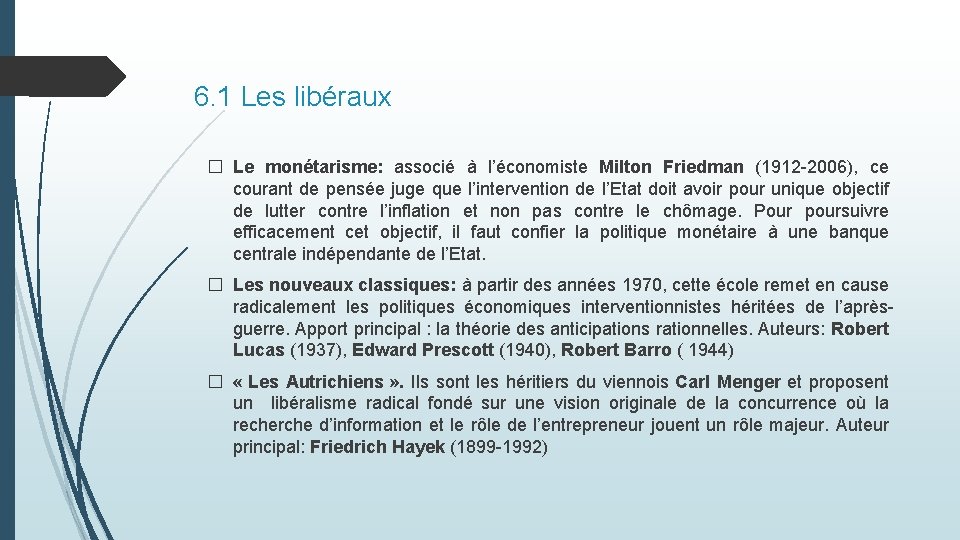 6.1 Les libéraux

□ Le monétarisme: associé à l'économiste Milton Friedman (1912-2006), ce courant de pensée juge que l'intervention de l'Etat doit avoir pour unique objectif de lutter contre l'inflation et non pas contre le chômage. Pour poursuivre efficacement cet objectif, il faut confier la politique monétaire à une banque centrale indépendante de l'Etat.

□ Les nouveaux classiques: à partir des années 1970, cette école remet en cause radicalement les politiques économiques interventionnistes héritées de l'après-guerre. Apport principal : la théorie des anticipations rationnelles. Auteurs: Robert Lucas (1937), Edward Prescott (1940), Robert Barro ( 1944)

□ « Les Autrichiens ». Ils sont les héritiers du viennois Carl Menger et proposent un libéralisme radical fondé sur une vision originale de la concurrence où la recherche d'information et le rôle de l'entrepreneur jouent un rôle majeur. Auteur principal: Friedrich Hayek (1899-1992)